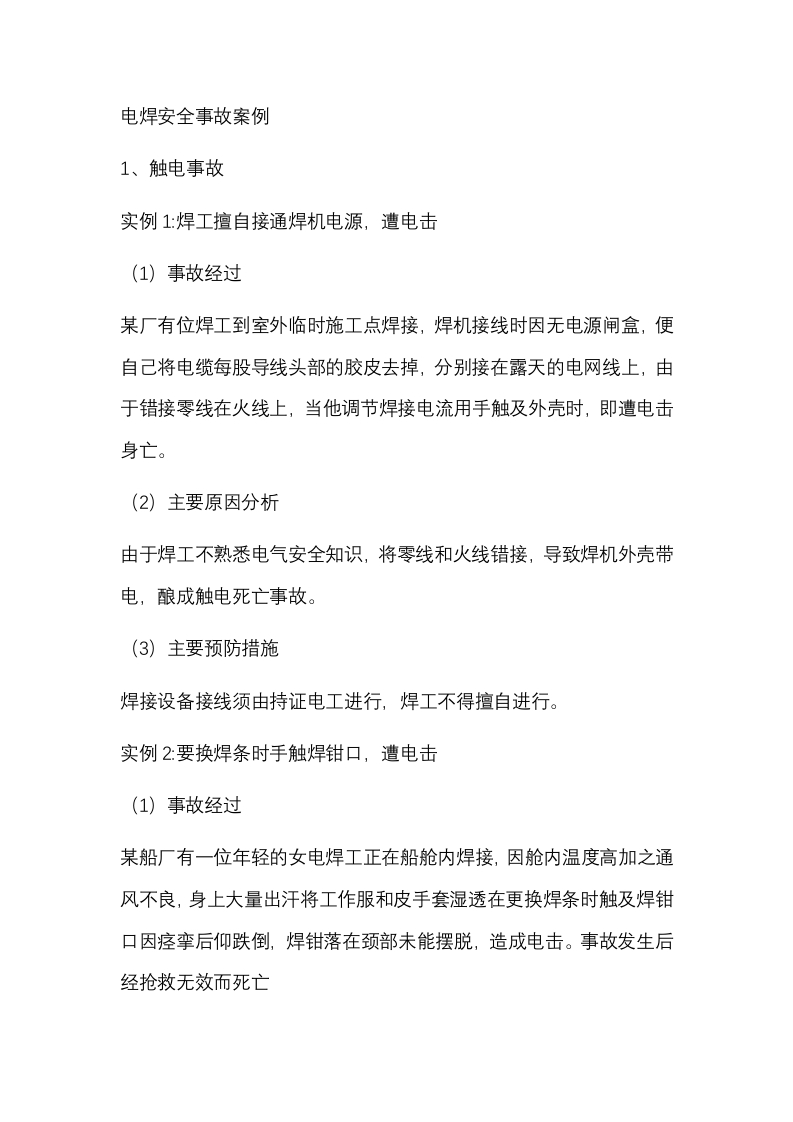 电焊安全事故案例

1、触电事故

实例 1:焊工擅自接通焊机电源，遭电击

（1）事故经过

某厂有位焊工到室外临时施工点焊接，焊机接线时因无电源闸盒，便自己将电缆每股导线头部的胶皮去掉，分别接在露天的电网线上，由于错接零线在火线上，当他调节焊接电流用手触及外壳时，即遭电击身亡。

（2）主要原因分析

由于焊工不熟悉电气安全知识，将零线和火线错接，导致焊机外壳带电，酿成触电死亡事故。

（3）主要预防措施

焊接设备接线须由持证电工进行，焊工不得擅自进行。

实例 2:要换焊条时手触焊钳口，遭电击

（1）事故经过

某船厂有一位年轻的女电焊工正在船舱内焊接，因舱内温度高加之通风不良，身上大量出汗将工作服和皮手套湿透在更换焊条时触及焊钳口因痉挛后仰跌倒，焊钳落在颈部未能摆脱，造成电击。事故发生后经抢救无效而死亡